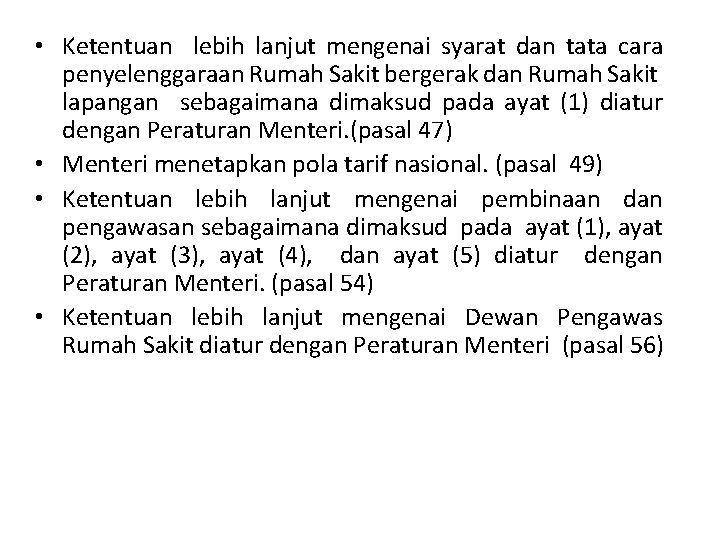 • Ketentuan lebih lanjut mengenai syarat dan tata cara penyelenggaraan Rumah Sakit bergerak dan Rumah Sakit lapangan sebagaimana dimaksud pada ayat (1) diatur dengan Peraturan Menteri.(pasal 47)

• Menteri menetapkan pola tarif nasional. (pasal 49)

• Ketentuan lebih lanjut mengenai pembinaan dan pengawasan sebagaimana dimaksud pada ayat (1), ayat (2), ayat (3), ayat (4), dan ayat (5) diatur dengan Peraturan Menteri. (pasal 54)

• Ketentuan lebih lanjut mengenai Dewan Pengawas Rumah Sakit diatur dengan Peraturan Menteri (pasal 56)